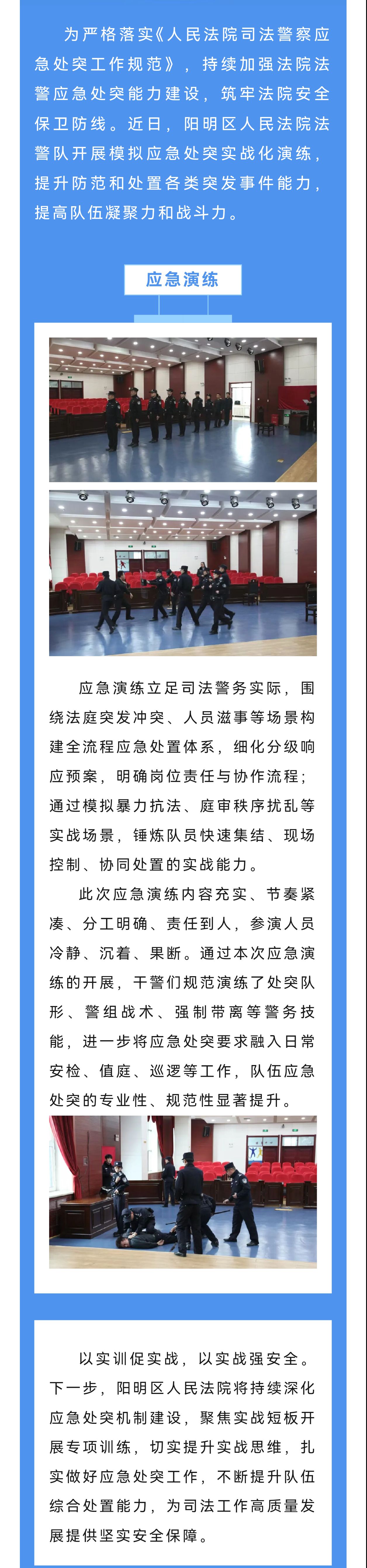 为严格落实《人民法院司法警察应急处突工作规范》，持续加强法院法警应急处突能力建设，筑牢法院安全保卫防线。近日，阳明区人民法院法警队开展模拟应急处突实战化演练，提升防范和处置各类突发事件能力，提高队伍凝聚力和战斗力。

应急演练

应急演练立足司法警务实际，围绕法庭突发冲突、人员滋事等场景构建全流程应急处置体系，细化分级响应预案，明确岗位责任与协作流程；通过模拟暴力抗法、庭审秩序扰乱等实战场景，锤炼队员快速集结、现场控制、协同处置的实战能力。

此次应急演练内容充实、节奏紧凑、分工明确、责任到人，参演人员冷静、沉着、果断。通过本次应急演练的开展，干警们规范演练了处突队形、警组战术、强制带离等警务技能，进一步将应急处突要求融入日常安检、值庭、巡逻等工作，队伍应急处突的专业性、规范性显著提升。

以实训促实战，以实战强安全。下一步，阳明区人民法院将持续深化应急处突机制建设，聚焦实战短板开展专项训练，切实提升实战思维，扎实做好应急处突工作，不断提升队伍综合处置能力，为司法工作高质量发展提供坚实安全保障。